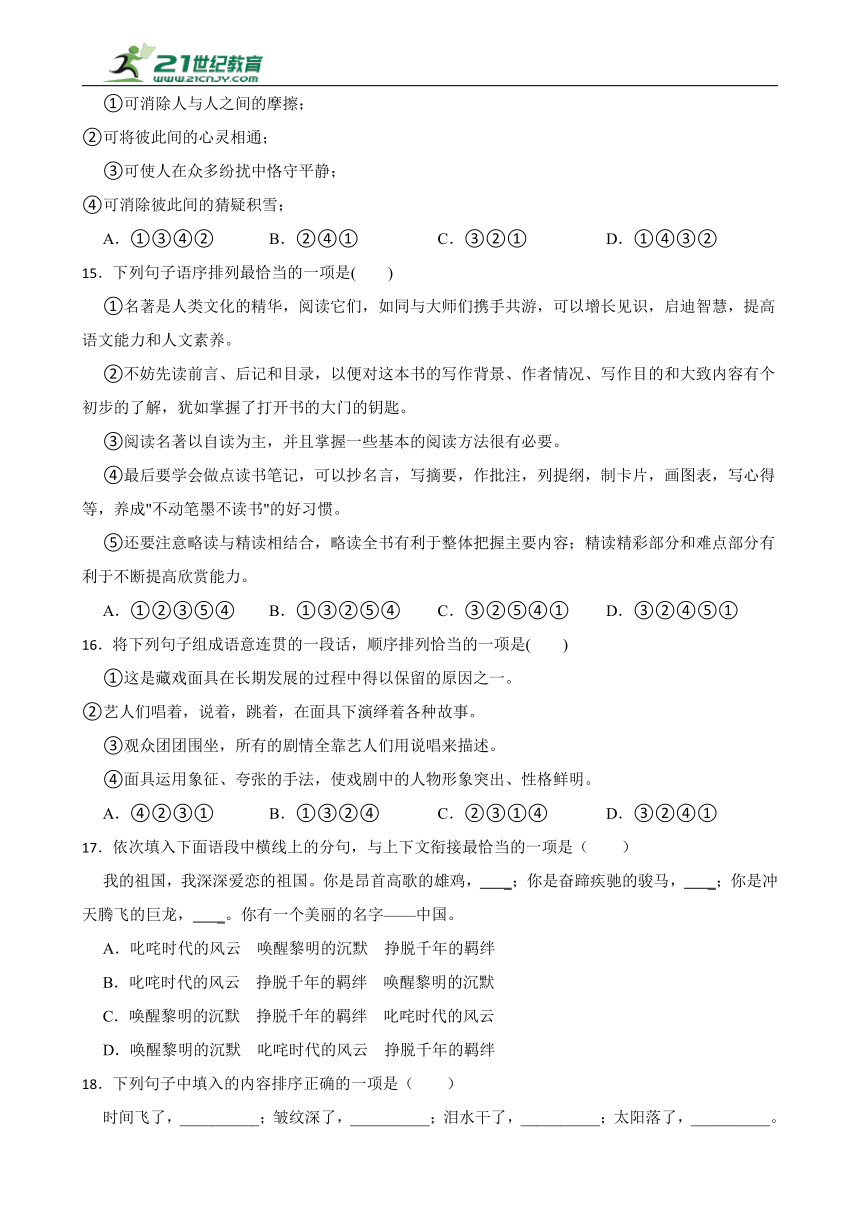 21世纪教育
www.21cnjy.com

①可消除人与人之间的摩擦；

②可将彼此间的心灵相通；

③可使人在众多纷扰中恪守平静；

④可消除彼此间的猜疑积雪；

A．①③④②　　B．②④①　　C．③②①　　D．①④③②

15．下列句子语序排列最恰当的一项是(　　)

①名著是人类文化的精华，阅读它们，如同与大师们携手共游，可以增长见识，启迪智慧，提高语文能力和人文素养。

②不妨先读前言、后记和目录，以便对这本书的写作背景、作者情况、写作目的和大致内容有个初步的了解，犹如掌握了打开书的大门的钥匙。

③阅读名著以自读为主，并且掌握一些基本的阅读方法很有必要。

④最后要学会做点读书笔记，可以抄名言，写摘要，作批注，列提纲，制卡片，画图表，写心得等，养成"不动笔墨不读书"的好习惯。

⑤还要注意略读与精读相结合，略读全书有利于整体把握主要内容；精读精彩部分和难点部分有利于不断提高欣赏能力。

A．①②③⑤④　　B．①③②⑤④　　C．③②⑤④①　　D．③②④⑤①

16．将下列句子组成语意连贯的一段话，顺序排列恰当的一项是(　　)

①这是藏戏面具在长期发展的过程中得以保留的原因之一。

②艺人们唱着，说着，跳着，在面具下演绎着各种故事。

③观众团团围坐，所有的剧情全靠艺人们用说唱来描述。

④面具运用象征、夸张的手法，使戏剧中的人物形象突出、性格鲜明。

A．④②③①　　B．①③②④　　C．②③①④　　D．③②④①

17．依次填入下面语段中横线上的分句，与上下文衔接最恰当的一项是（　　）

我的祖国，我深深爱恋的祖国。你是昂首高歌的雄鸡，____；你是奋蹄疾驰的骏马，____；你是冲天腾飞的巨龙，____。你有一个美丽的名字——中国。

A．叱咤时代的风云　唤醒黎明的沉默　挣脱千年的羁绊

B．叱咤时代的风云　挣脱千年的羁绊　唤醒黎明的沉默

C．唤醒黎明的沉默　挣脱千年的羁绊　叱咤时代的风云

D．唤醒黎明的沉默　叱咤时代的风云　挣脱千年的羁绊

18．下列句子中填入的内容排序正确的一项是（　　）

时间飞了，__________；皱纹深了，__________；泪水干了，__________；太阳落了，__________。